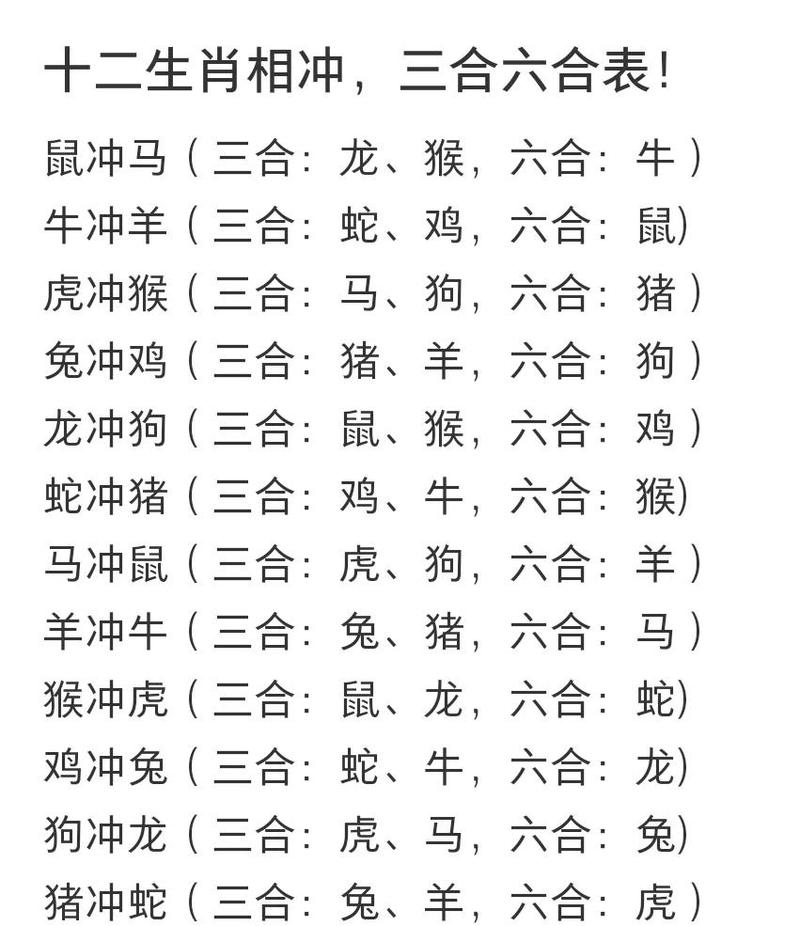 十二生肖相冲，三合六合表!

鼠冲马（三合：龙、猴，六合：牛）

牛冲羊（三合：蛇、鸡，六合：鼠）

虎冲猴（三合：马、狗，六合：猪）

兔冲鸡（三合：猪、羊，六合：狗）

龙冲狗（三合：鼠、猴，六合：鸡）

蛇冲猪（三合：鸡、牛，六合：猴）

马冲鼠（三合：虎、狗，六合：羊）

羊冲牛（三合：兔、猪，六合：马）

猴冲虎（三合：鼠、龙，六合：蛇）

鸡冲兔（三合：蛇、牛，六合：龙）

狗冲龙（三合：虎、马，六合：兔）

猪冲蛇（三合：兔、羊，六合：虎）